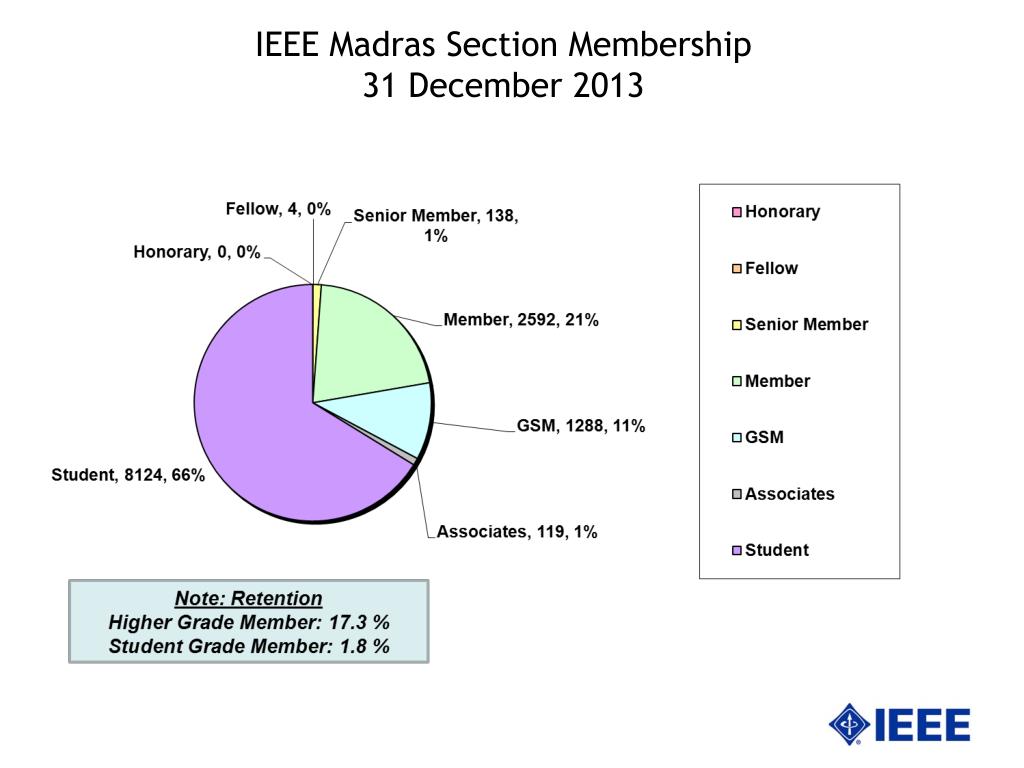 IEEE Madras Section Membership
31 December 2013

Fellow, 4, 0%
Senior Member, 138, 1%
Honorary, 0, 0%
Member, 2592, 21%
GSM, 1288, 11%
Student, 8124, 66%
Associates, 119, 1%

Honorary
Fellow
Senior Member
Member
GSM
Associates
Student

Note: Retention
Higher Grade Member: 17.3 %
Student Grade Member: 1.8 %

IEEE